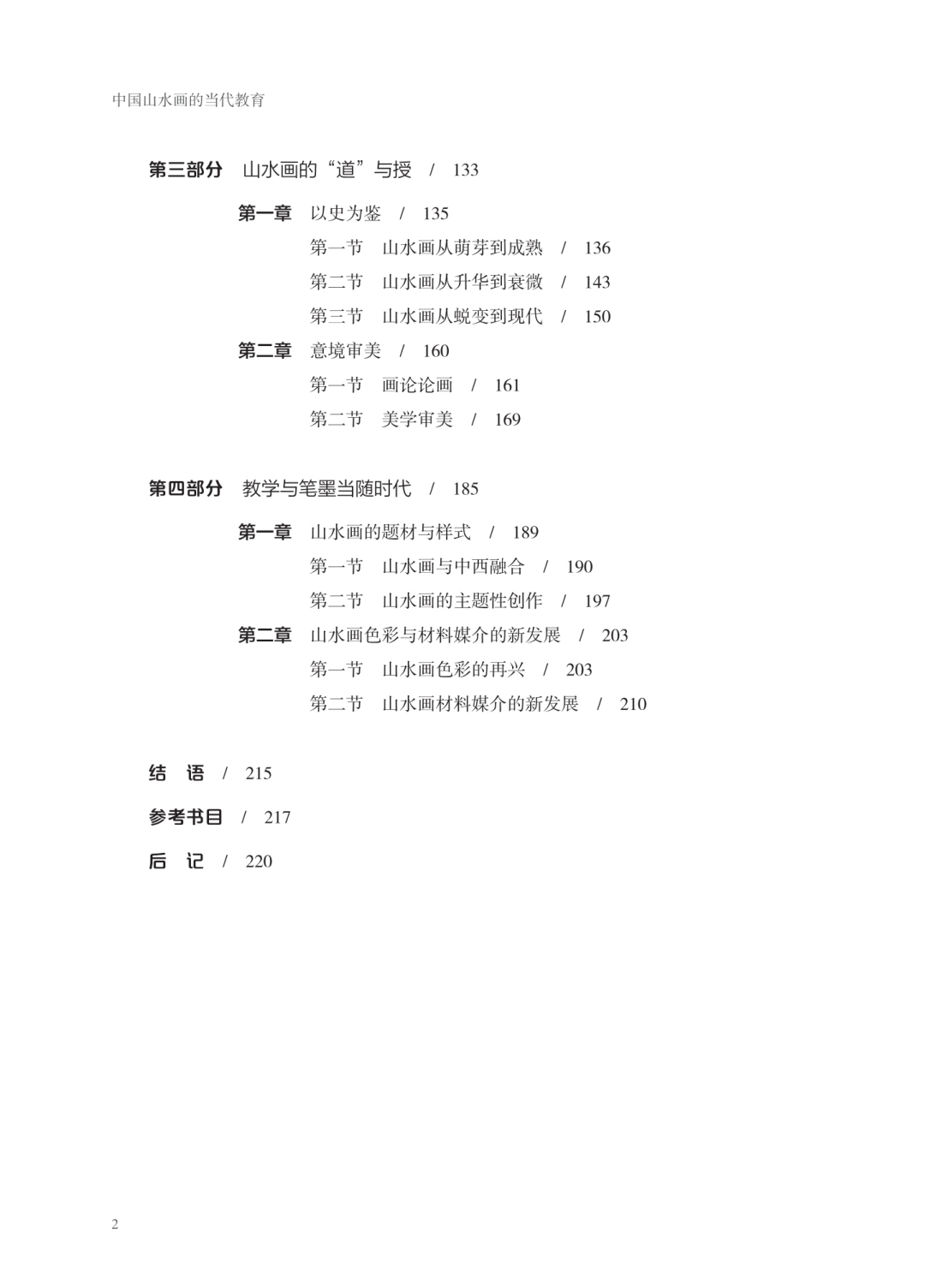 中国山水画的当代教育

第三部分　山水画的“道”与授　/　133

第一章　以史为鉴　/　135

第一节　山水画从萌芽到成熟　/　136

第二节　山水画从升华到衰微　/　143

第三节　山水画从蜕变到现代　/　150

第二章　意境审美　/　160

第一节　画论论画　/　161

第二节　美学审美　/　169

第四部分　教学与笔墨当随时代　/　185

第一章　山水画的题材与样式　/　189

第一节　山水画与中西融合　/　190

第二节　山水画的主题性创作　/　197

第二章　山水画色彩与材料媒介的新发展　/　203

第一节　山水画色彩的再兴　/　203

第二节　山水画材料媒介的新发展　/　210

结　语　/　215

参考书目　/　217

后　记　/　220

2